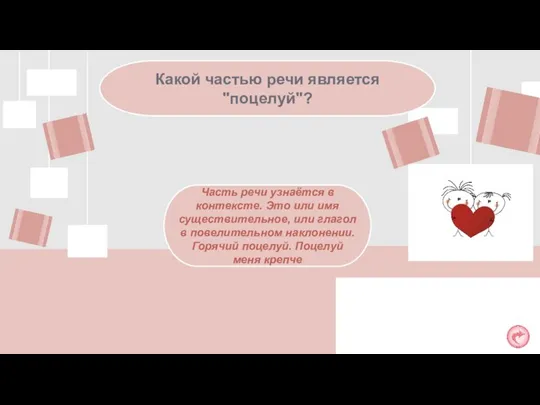 Какой частью речи является "поцелуй"?

Часть речи узнаётся в контексте. Это или имя существительное, или глагол в повелительном наклонении. Горячий поцелуй. Поцелуй меня крепче